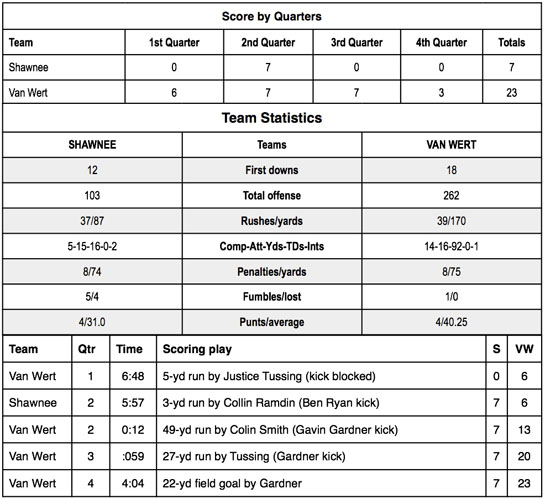 Score by Quarters

| Team | 1st Quarter | 2nd Quarter | 3rd Quarter | 4th Quarter | Totals |
|---|---|---|---|---|---|
| Shawnee | 0 | 7 | 0 | 0 | 7 |
| Van Wert | 6 | 7 | 7 | 3 | 23 |

Team Statistics

| SHAWNEE | Teams | VAN WERT |
|---|---|---|
| 12 | First downs | 18 |
| 103 | Total offense | 262 |
| 37/87 | Rushes/yards | 39/170 |
| 5-15-16-0-2 | Comp-Att-Yds-TDs-Ints | 14-16-92-0-1 |
| 8/74 | Penalties/yards | 8/75 |
| 5/4 | Fumbles/lost | 1/0 |
| 4/31.0 | Punts/average | 4/40.25 |

| Team | Qtr | Time | Scoring play | S | VW |
|---|---|---|---|---|---|
| Van Wert | 1 | 6:48 | 5-yd run by Justice Tussing (kick blocked) | 0 | 6 |
| Shawnee | 2 | 5:57 | 3-yd run by Collin Ramdin (Ben Ryan kick) | 7 | 6 |
| Van Wert | 2 | 0:12 | 49-yd run by Colin Smith (Gavin Gardner kick) | 7 | 13 |
| Van Wert | 3 | :059 | 27-yd run by Tussing (Gardner kick) | 7 | 20 |
| Van Wert | 4 | 4:04 | 22-yd field goal by Gardner | 7 | 23 |